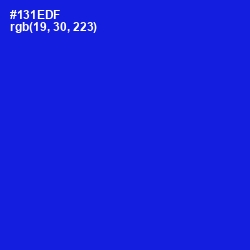 #131EDF
rgb(19, 30, 223)